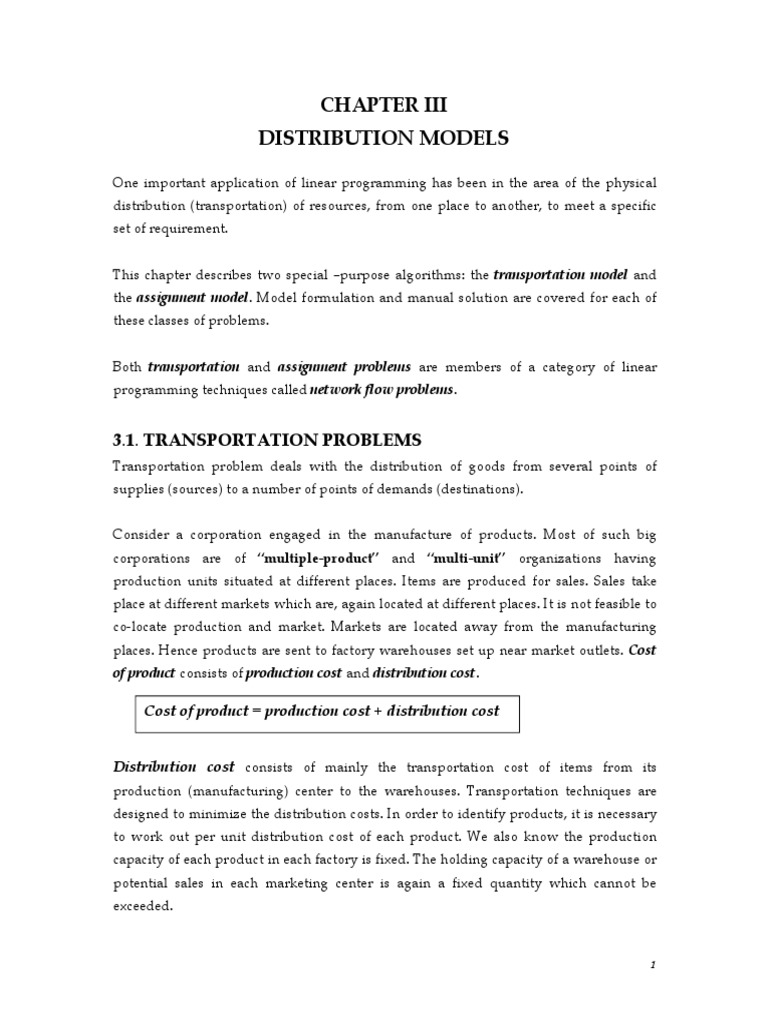 CHAPTER III
DISTRIBUTION MODELS

One important application of linear programming has been in the area of the physical distribution (transportation) of resources, from one place to another, to meet a specific set of requirement.

This chapter describes two special –purpose algorithms: the transportation model and the assignment model. Model formulation and manual solution are covered for each of these classes of problems.

Both transportation and assignment problems are members of a category of linear programming techniques called network flow problems.

3.1. TRANSPORTATION PROBLEMS
Transportation problem deals with the distribution of goods from several points of supplies (sources) to a number of points of demands (destinations).

Consider a corporation engaged in the manufacture of products. Most of such big corporations are of "multiple-product" and "multi-unit" organizations having production units situated at different places. Items are produced for sales. Sales take place at different markets which are, again located at different places. It is not feasible to co-locate production and market. Markets are located away from the manufacturing places. Hence products are sent to factory warehouses set up near market outlets. Cost of product consists of production cost and distribution cost.

Cost of product = production cost + distribution cost

Distribution cost consists of mainly the transportation cost of items from its production (manufacturing) center to the warehouses. Transportation techniques are designed to minimize the distribution costs. In order to identify products, it is necessary to work out per unit distribution cost of each product. We also know the production capacity of each product in each factory is fixed. The holding capacity of a warehouse or potential sales in each marketing center is again a fixed quantity which cannot be exceeded.

1